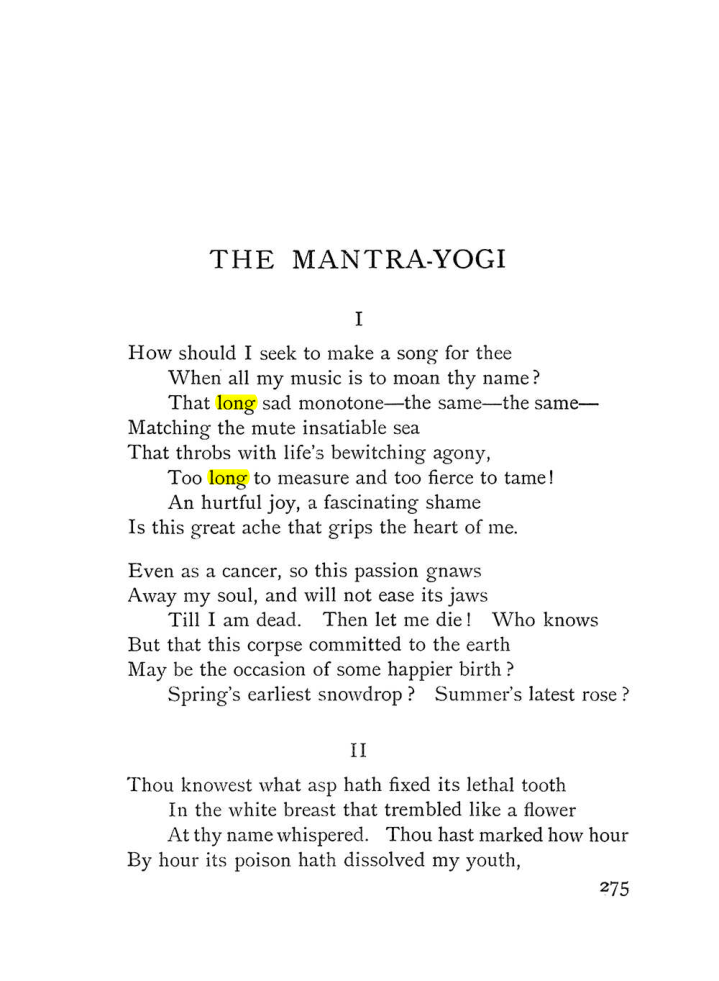 THE MANTRA-YOGI

I

How should I seek to make a song for thee
When all my music is to moan thy name?
That long sad monotone—the same—the same—
Matching the mute insatiable sea
That throbs with life's bewitching agony,
Too long to measure and too fierce to tame!
An hurtful joy, a fascinating shame
Is this great ache that grips the heart of me.

Even as a cancer, so this passion gnaws
Away my soul, and will not ease its jaws
Till I am dead. Then let me die! Who knows
But that this corpse committed to the earth
May be the occasion of some happier birth?
Spring's earliest snowdrop? Summer's latest rose?

II

Thou knowest what asp hath fixed its lethal tooth
In the white breast that trembled like a flower
At thy name whispered. Thou hast marked how hour
By hour its poison hath dissolved my youth,

275